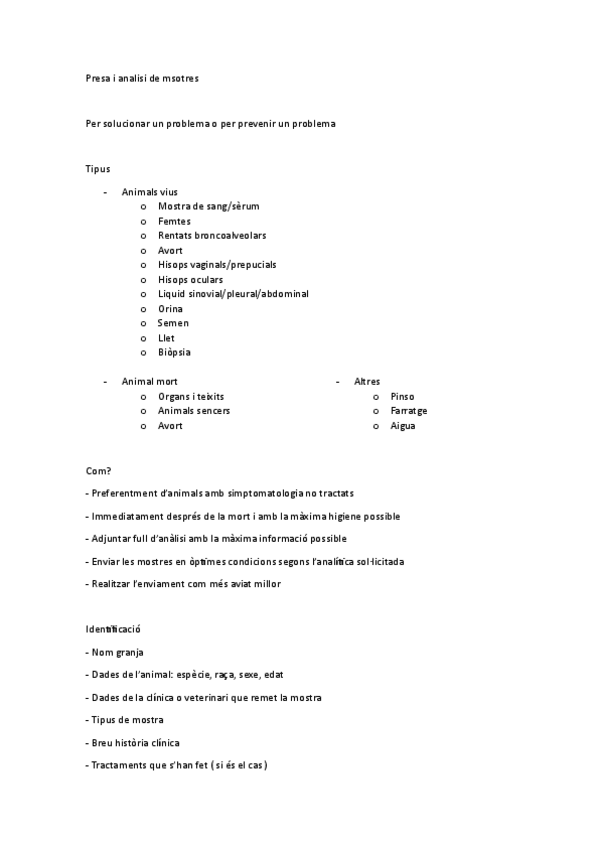 Presa i analisi de msotres

Per solucionar un problema o per prevenir un problema

Tipus

- Animals vius
  o Mostra de sang/sèrum
  o Femtes
  o Rentats broncoalveolars
  o Avort
  o Hisops vaginals/prepucials
  o Hisops oculars
  o Liquid sinovial/pleural/abdominal
  o Orina
  o Semen
  o Llet
  o Biòpsia

- Animal mort
  o Organs i teixits
  o Animals sencers
  o Avort

- Altres
  o Pinso
  o Farratge
  o Aigua

Com?

- Preferentment d'animals amb simptomatologia no tractats

- Immediatament després de la mort i amb la màxima higiene possible

- Adjuntar full d'anàlisi amb la màxima informació possible

- Enviar les mostres en òptimes condicions segons l'analítica sol·licitada

- Realitzar l'enviament com més aviat millor

Identificació

- Nom granja

- Dades de l'animal: espècie, raça, sexe, edat

- Dades de la clínica o veterinari que remet la mostra

- Tipus de mostra

- Breu història clínica

- Tractaments que s'han fet (si és el cas)